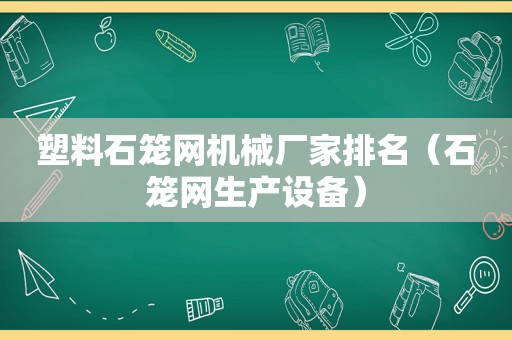 塑料石笼网机械厂家排名（石笼网生产设备）